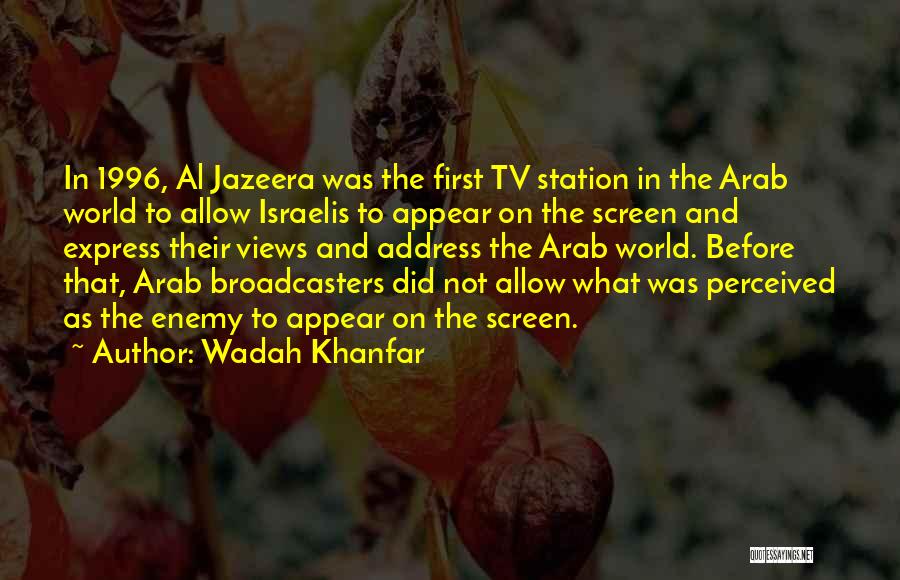 In 1996, Al Jazeera was the first TV station in the Arab world to allow Israelis to appear on the screen and express their views and address the Arab world. Before that, Arab broadcasters did not allow what was perceived as the enemy to appear on the screen.

~ Author: Wadah Khanfar

QUOTESSAYINGS.NET